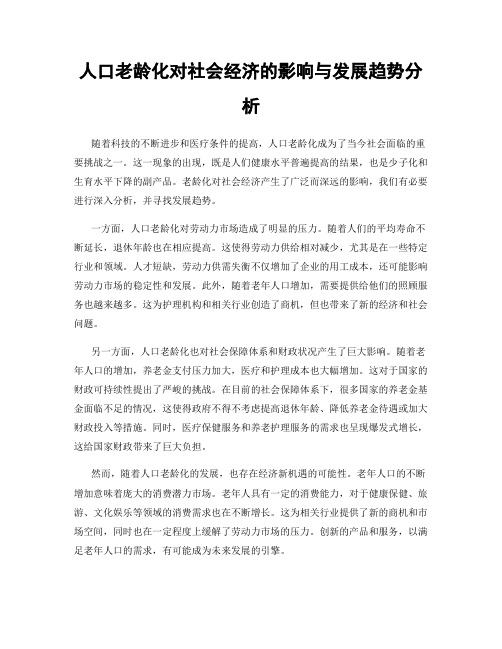 人口老龄化对社会经济的影响与发展趋势分析

随着科技的不断进步和医疗条件的提高，人口老龄化成为了当今社会面临的重要挑战之一。这一现象的出现，既是人们健康水平普遍提高的结果，也是少子化和生育水平下降的副产品。老龄化对社会经济产生了广泛而深远的影响，我们有必要进行深入分析，并寻找发展趋势。

一方面，人口老龄化对劳动力市场造成了明显的压力。随着人们的平均寿命不断延长，退休年龄也在相应提高。这使得劳动力供给相对减少，尤其是在一些特定行业和领域。人才短缺，劳动力供需失衡不仅增加了企业的用工成本，还可能影响劳动力市场的稳定性和发展。此外，随着老年人口增加，需要提供给他们的照顾服务也越来越多。这为护理机构和相关行业创造了商机，但也带来了新的经济和社会问题。

另一方面，人口老龄化也对社会保障体系和财政状况产生了巨大影响。随着老年人口的增加，养老金支付压力加大，医疗和护理成本也大幅增加。这对于国家的财政可持续性提出了严峻的挑战。在目前的社会保障体系下，很多国家的养老金基金面临不足的情况，这使得政府不得不考虑提高退休年龄、降低养老金待遇或加大财政投入等措施。同时，医疗保健服务和养老护理服务的需求也呈现爆发式增长，这给国家财政带来了巨大负担。

然而，随着人口老龄化的发展，也存在经济新机遇的可能性。老年人口的不断增加意味着庞大的消费潜力市场。老年人具有一定的消费能力，对于健康保健、旅游、文化娱乐等领域的消费需求也在不断增长。这为相关行业提供了新的商机和市场空间，同时也在一定程度上缓解了劳动力市场的压力。创新的产品和服务，以满足老年人口的需求，有可能成为未来发展的引擎。